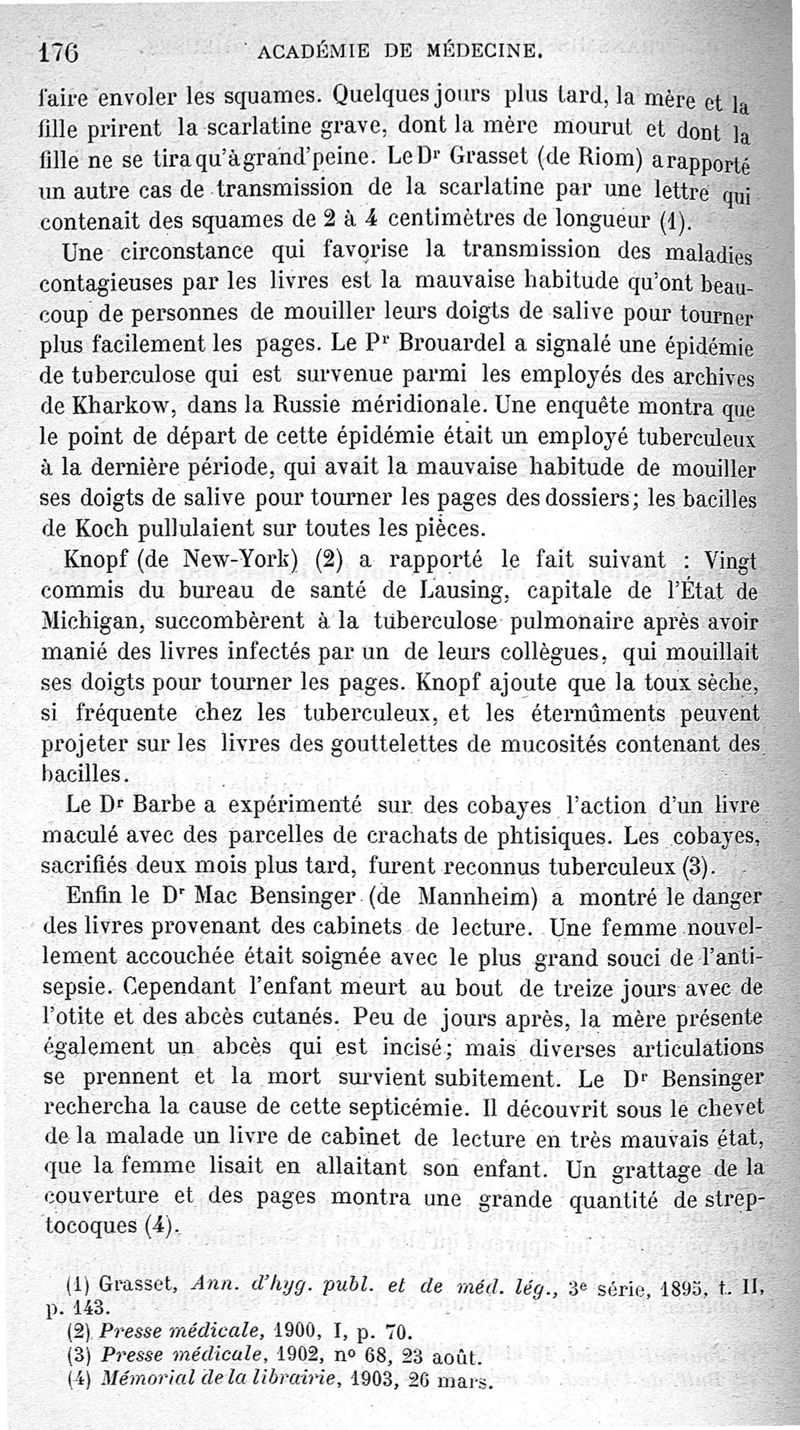 176 ACADÉMIE DE MÉDECINE.

faire envoler les squames. Quelques jours plus tard, la mère et la fille prirent la scarlatine grave, dont la mère mourut et dont la fille ne se tira qu'à grand'peine. Le Dr Grasset (de Riom) a rapporté un autre cas de transmission de la scarlatine par une lettre qui contenait des squames de 2 à 4 centimètres de longueur (1).

Une circonstance qui favorise la transmission des maladies contagieuses par les livres est la mauvaise habitude qu'ont beaucoup de personnes de mouiller leurs doigts de salive pour tourner plus facilement les pages. Le Pr Brouardel a signalé une épidémie de tuberculose qui est survenue parmi les employés des archives de Kharkow, dans la Russie méridionale. Une enquête montra que le point de départ de cette épidémie était un employé tuberculeux à la dernière période, qui avait la mauvaise habitude de mouiller ses doigts de salive pour tourner les pages des dossiers; les bacilles de Koch pullulaient sur toutes les pièces.

Knopf (de New-York) (2) a rapporté le fait suivant : Vingt commis du bureau de santé de Lausing, capitale de l'État de Michigan, succombèrent à la tuberculose pulmonaire après avoir manié des livres infectés par un de leurs collègues, qui mouillait ses doigts pour tourner les pages. Knopf ajoute que la toux sèche, si fréquente chez les tuberculeux, et les éternûments peuvent projeter sur les livres des gouttelettes de mucosités contenant des bacilles.

Le Dr Barbe a expérimenté sur des cobayes l'action d'un livre maculé avec des parcelles de crachats de phtisiques. Les cobayes, sacrifiés deux mois plus tard, furent reconnus tuberculeux (3).

Enfin le Dr Mac Bensinger (de Mannheim) a montré le danger des livres provenant des cabinets de lecture. Une femme nouvellement accouchée était soignée avec le plus grand souci de l'antisepsie. Cependant l'enfant meurt au bout de treize jours avec de l'otite et des abcès cutanés. Peu de jours après, la mère présente également un abcès qui est incisé; mais diverses articulations se prennent et la mort survient subitement. Le Dr Bensinger rechercha la cause de cette septicémie. Il découvrit sous le chevet de la malade un livre de cabinet de lecture en très mauvais état, que la femme lisait en allaitant son enfant. Un grattage de la couverture et des pages montra une grande quantité de streptocoques (4).

(1) Grasset, Ann. d'hyg. publ. et de méd. lég., 3e série, 1895, t. II, p. 143.
(2) Presse médicale, 1900, I, p. 70.
(3) Presse médicale, 1902, no 68, 23 août.
(4) Mémorial de la librairie, 1903, 26 mars.